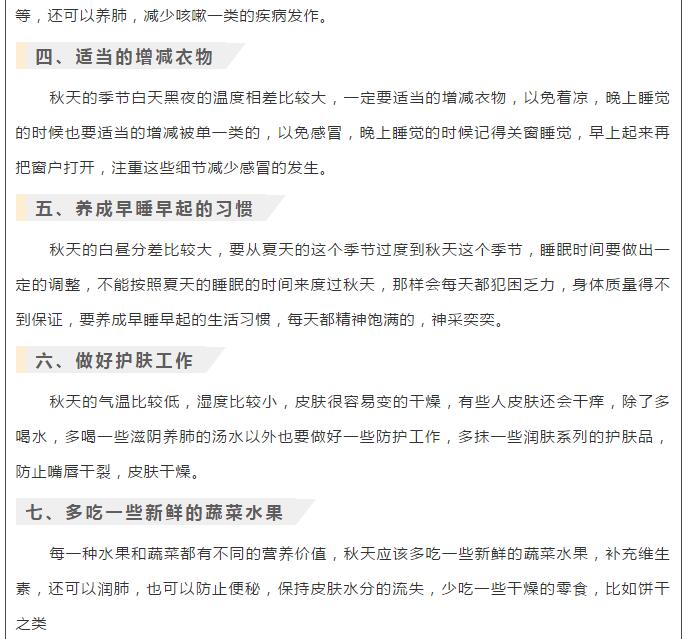 等，还可以养肺，减少咳嗽一类的疾病发作。

四、适当的增减衣物

秋天的季节白天黑夜的温度相差比较大，一定要适当的增减衣物，以免着凉，晚上睡觉的时候也要适当的增减被单一类的，以免感冒，晚上睡觉的时候记得关窗睡觉，早上起来再把窗户打开，注重这些细节减少感冒的发生。

五、养成早睡早起的习惯

秋天的白昼分差比较大，要从夏天的这个季节过度到秋天这个季节，睡眠时间要做出一定的调整，不能按照夏天的睡眠的时间来度过秋天，那样会每天都犯困乏力，身体质量得不到保证，要养成早睡早起的生活习惯，每天都精神饱满的，神采奕奕。

六、做好护肤工作

秋天的气温比较低，湿度比较小，皮肤很容易变的干燥，有些人皮肤还会干痒，除了多喝水，多喝一些滋阴养肺的汤水以外也要做好一些防护工作，多抹一些润肤系列的护肤品，防止嘴唇干裂，皮肤干燥。

七、多吃一些新鲜的蔬菜水果

每一种水果和蔬菜都有不同的营养价值，秋天应该多吃一些新鲜的蔬菜水果，补充维生素，还可以润肺，也可以防止便秘，保持皮肤水分的流失，少吃一些干燥的零食，比如饼干之类